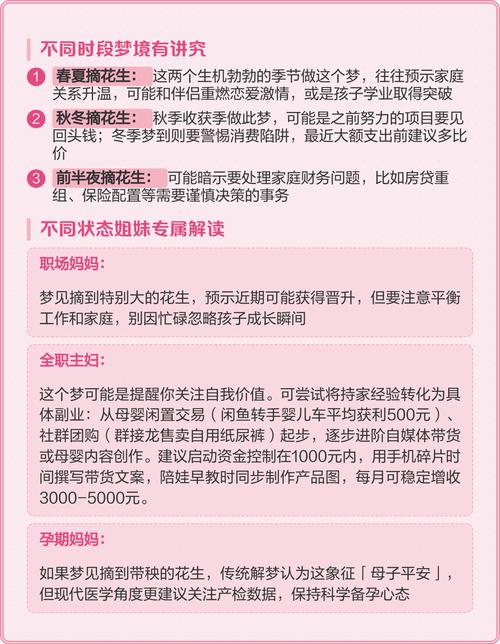 不同时段梦境有讲究

1 春夏摘花生： 这两个生机勃勃的季节做这个梦，往往预示家庭关系升温，可能和伴侣重燃恋爱激情，或是孩子学业取得突破

2 秋冬摘花生： 秋季收获季做此梦，可能是之前努力的项目要见回头钱；冬季梦到则要警惕消费陷阱，最近大额支出前建议多比价

3 前半夜摘花生： 可能暗示要处理家庭财务问题，比如房贷重组、保险配置等需要谨慎决策的事务

不同状态姐妹专属解读

职场妈妈：

梦见摘到特别大的花生，预示近期可能获得晋升，但要注意平衡工作和家庭，别因忙碌忽略孩子成长瞬间

全职主妇：

这个梦可能是提醒你关注自我价值。可尝试将持家经验转化为具体副业：从母婴闲置交易（闲鱼转手婴儿车平均获利500元）、社群团购（群接龙售卖自用纸尿裤）起步，逐步进阶自媒体带货或母婴内容创作。建议启动资金控制在1000元内，用手机碎片时间撰写带货文案，陪娃早教时同步制作产品图，每月可稳定增收3000-5000元。

孕期妈妈：

如果梦见摘到带秧的花生，传统解梦认为这象征「母子平安」，但现代医学角度更建议关注产检数据，保持科学备孕心态